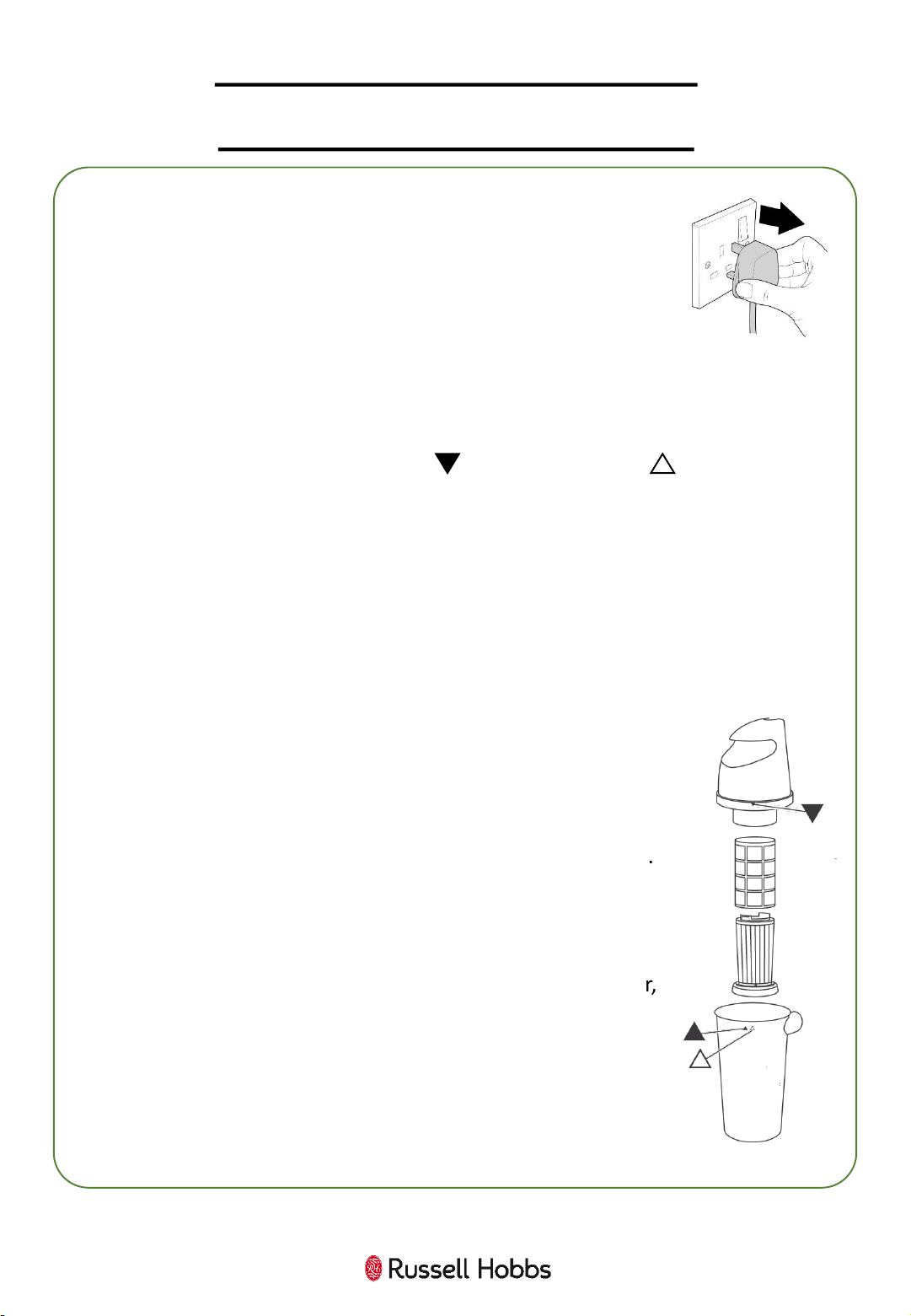 .

r,

Russell Hobbs